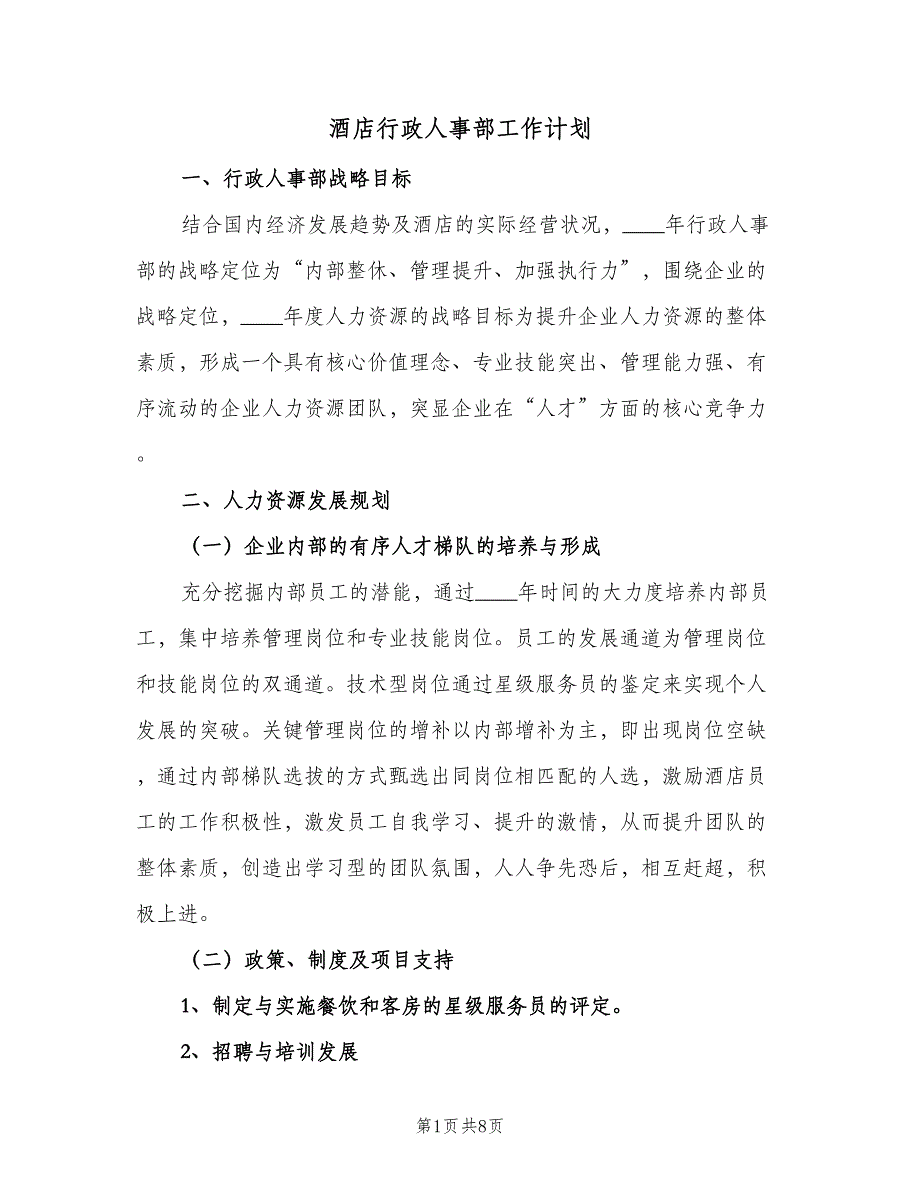 酒店行政人事部工作计划

一、行政人事部战略目标

结合国内经济发展趋势及酒店的实际经营状况，____年行政人事部的战略定位为“内部整休、管理提升、加强执行力”，围绕企业的战略定位，____年度人力资源的战略目标为提升企业人力资源的整体素质，形成一个具有核心价值理念、专业技能突出、管理能力强、有序流动的企业人力资源团队，突显企业在“人才”方面的核心竞争力。

二、人力资源发展规划

（一）企业内部的有序人才梯队的培养与形成

充分挖掘内部员工的潜能，通过____年时间的大力度培养内部员工，集中培养管理岗位和专业技能岗位。员工的发展通道为管理岗位和技能岗位的双通道。技术型岗位通过星级服务员的鉴定来实现个人发展的突破。关键管理岗位的增补以内部增补为主，即出现岗位空缺，通过内部梯队选拔的方式甄选出同岗位相匹配的人选，激励酒店员工的工作积极性，激发员工自我学习、提升的激情，从而提升团队的整体素质，创造出学习型的团队氛围，人人争先恐后，相互赶超，积极上进。

（二）政策、制度及项目支持

1、制定与实施餐饮和客房的星级服务员的评定。

2、招聘与培训发展

第1页 共8页